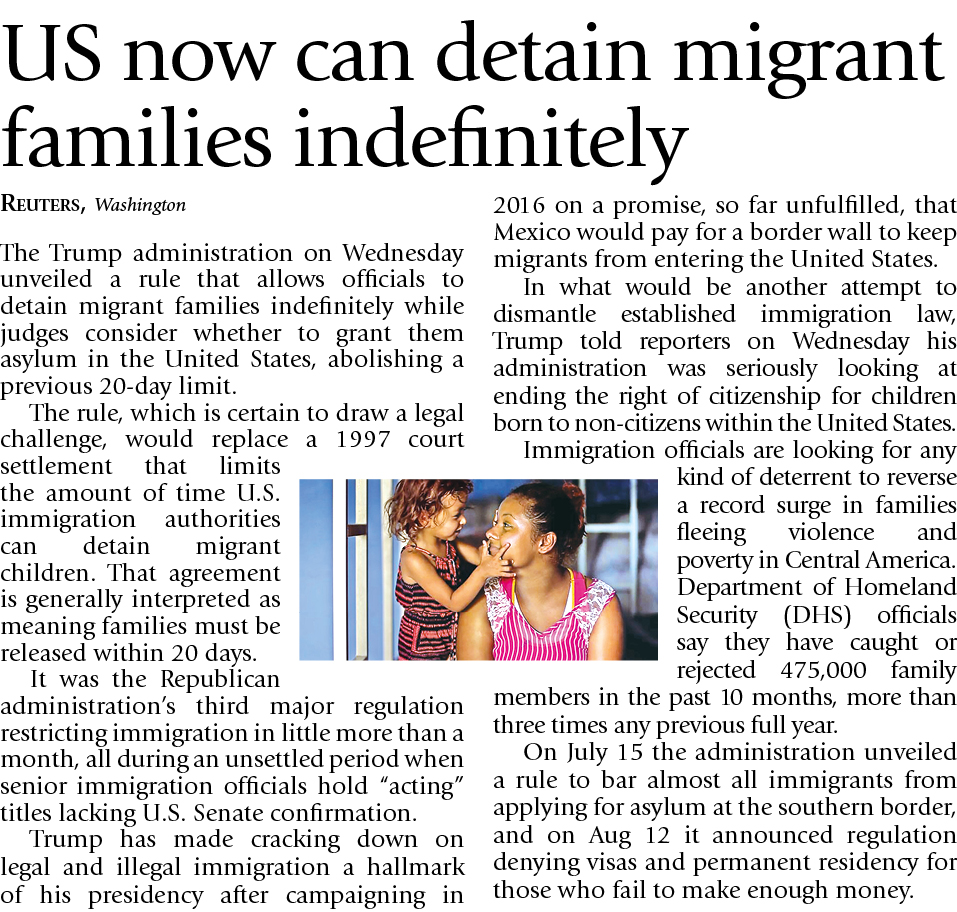 US now can detain migrant families indefinitely

REUTERS, Washington

The Trump administration on Wednesday unveiled a rule that allows officials to detain migrant families indefinitely while judges consider whether to grant them asylum in the United States, abolishing a previous 20-day limit.

The rule, which is certain to draw a legal challenge, would replace a 1997 court settlement that limits the amount of time U.S. immigration authorities can detain migrant children. That agreement is generally interpreted as meaning families must be released within 20 days.

It was the Republican administration's third major regulation restricting immigration in little more than a month, all during an unsettled period when senior immigration officials hold "acting" titles lacking U.S. Senate confirmation.

Trump has made cracking down on legal and illegal immigration a hallmark of his presidency after campaigning in 2016 on a promise, so far unfulfilled, that Mexico would pay for a border wall to keep migrants from entering the United States.

In what would be another attempt to dismantle established immigration law, Trump told reporters on Wednesday his administration was seriously looking at ending the right of citizenship for children born to non-citizens within the United States.

Immigration officials are looking for any kind of deterrent to reverse a record surge in families fleeing violence and poverty in Central America. Department of Homeland Security (DHS) officials say they have caught or rejected 475,000 family members in the past 10 months, more than three times any previous full year.

On July 15 the administration unveiled a rule to bar almost all immigrants from applying for asylum at the southern border, and on Aug 12 it announced regulation denying visas and permanent residency for those who fail to make enough money.